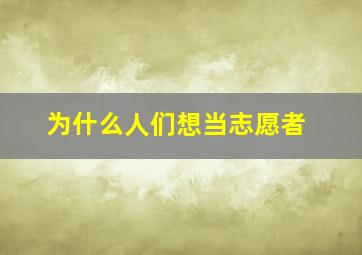 为什么人们想当志愿者